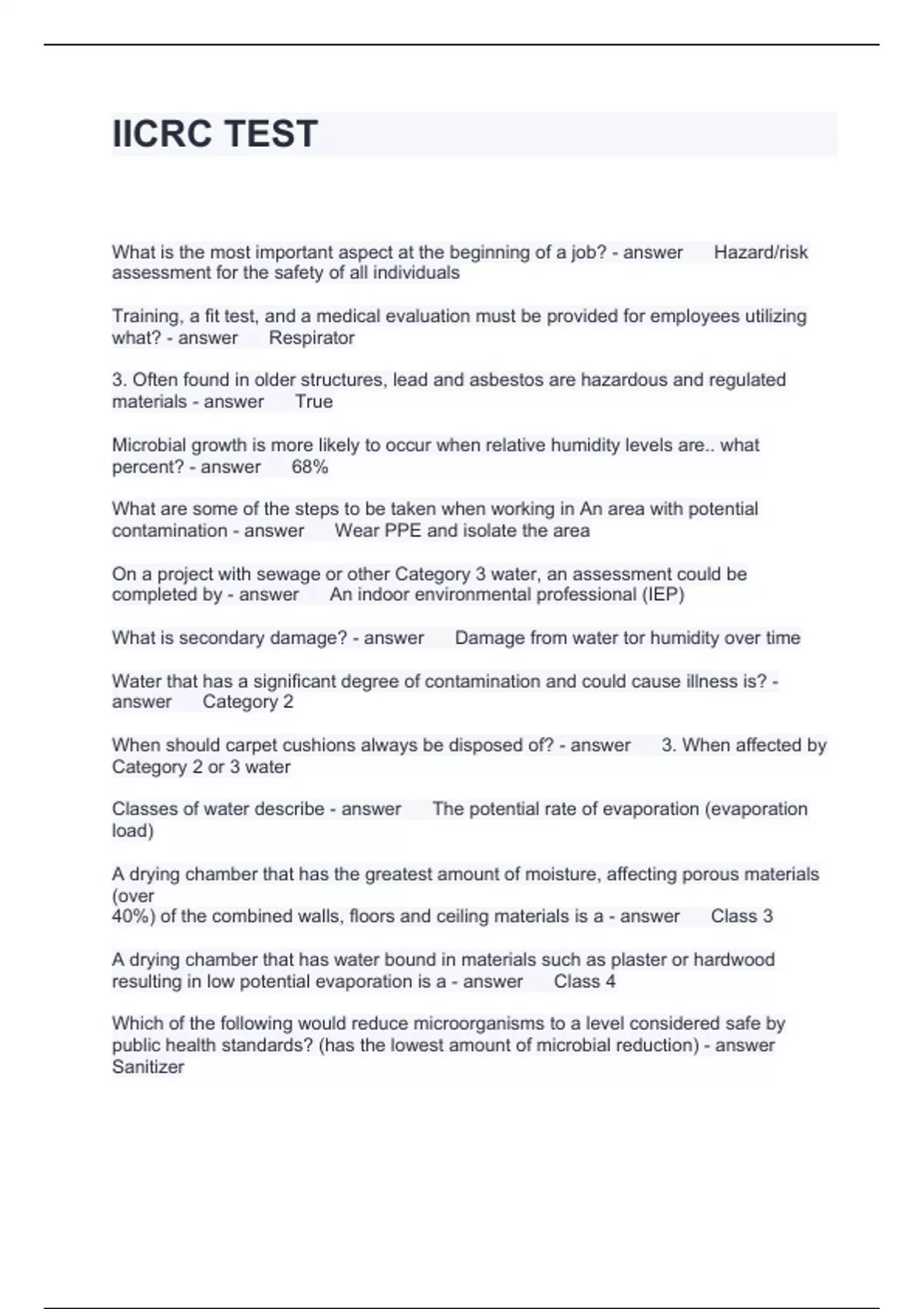 IICRC TEST

What is the most important aspect at the beginning of a job? - answer Hazard/risk assessment for the safety of all individuals

Training, a fit test, and a medical evaluation must be provided for employees utilizing what? - answer Respirator

3. Often found in older structures, lead and asbestos are hazardous and regulated materials - answer True

Microbial growth is more likely to occur when relative humidity levels are.. what percent? - answer 68%

What are some of the steps to be taken when working in An area with potential contamination - answer Wear PPE and isolate the area

On a project with sewage or other Category 3 water, an assessment could be completed by - answer An indoor environmental professional (IEP)

What is secondary damage? - answer Damage from water tor humidity over time

Water that has a significant degree of contamination and could cause illness is? - answer Category 2

When should carpet cushions always be disposed of? - answer 3. When affected by Category 2 or 3 water

Classes of water describe - answer The potential rate of evaporation (evaporation load)

A drying chamber that has the greatest amount of moisture, affecting porous materials (over
40%) of the combined walls, floors and ceiling materials is a - answer Class 3

A drying chamber that has water bound in materials such as plaster or hardwood resulting in low potential evaporation is a - answer Class 4

Which of the following would reduce microorganisms to a level considered safe by public health standards? (has the lowest amount of microbial reduction) - answer Sanitizer